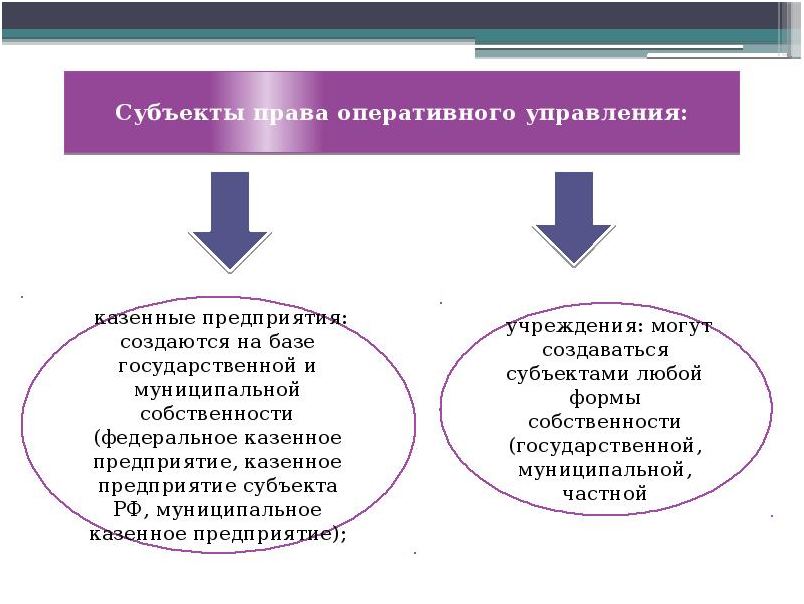 Субъекты права оперативного управления:

казенные предприятия: создаются на базе государственной и муниципальной собственности (федеральное казенное предприятие, казенное предприятие субъекта РФ, муниципальное казенное предприятие);

учреждения: могут создаваться субъектами любой формы собственности (государственной, муниципальной, частной